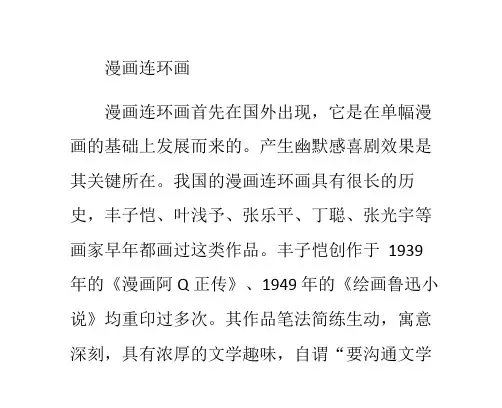 漫画连环画

漫画连环画首先在国外出现，它是在单幅漫画的基础上发展而来的。产生幽默感喜剧效果是其关键所在。我国的漫画连环画具有很长的历史，丰子恺、叶浅予、张乐平、丁聪、张光宇等画家早年都画过这类作品。丰子恺创作于 1939 年的《漫画阿 Q 正传》、1949 年的《绘画鲁迅小说》均重印过多次。其作品笔法简练生动，寓意深刻，具有浓厚的文学趣味，自谓“要沟通文学